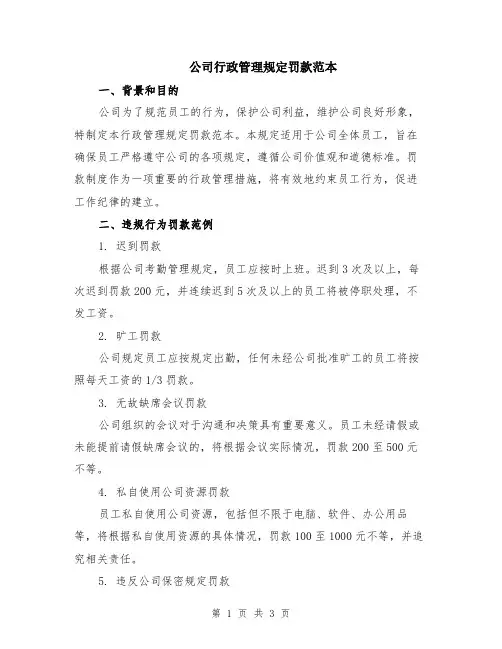 公司行政管理规定罚款范本

一、背景和目的

公司为了规范员工的行为，保护公司利益，维护公司良好形象，特制定本行政管理规定罚款范本。本规定适用于公司全体员工，旨在确保员工严格遵守公司的各项规定，遵循公司价值观和道德标准。罚款制度作为一项重要的行政管理措施，将有效地约束员工行为，促进工作纪律的建立。

二、违规行为罚款范例

1. 迟到罚款

根据公司考勤管理规定，员工应按时上班。迟到3次及以上，每次迟到罚款200元，并连续迟到5次及以上的员工将被停职处理，不发工资。

2. 旷工罚款

公司规定员工应按规定出勤，任何未经公司批准旷工的员工将按照每天工资的1/3罚款。

3. 无故缺席会议罚款

公司组织的会议对于沟通和决策具有重要意义。员工未经请假或未能提前请假缺席会议的，将根据会议实际情况，罚款200至500元不等。

4. 私自使用公司资源罚款

员工私自使用公司资源，包括但不限于电脑、软件、办公用品等，将根据私自使用资源的具体情况，罚款100至1000元不等，并追究相关责任。

5. 违反公司保密规定罚款

第 1 页 共 3 页